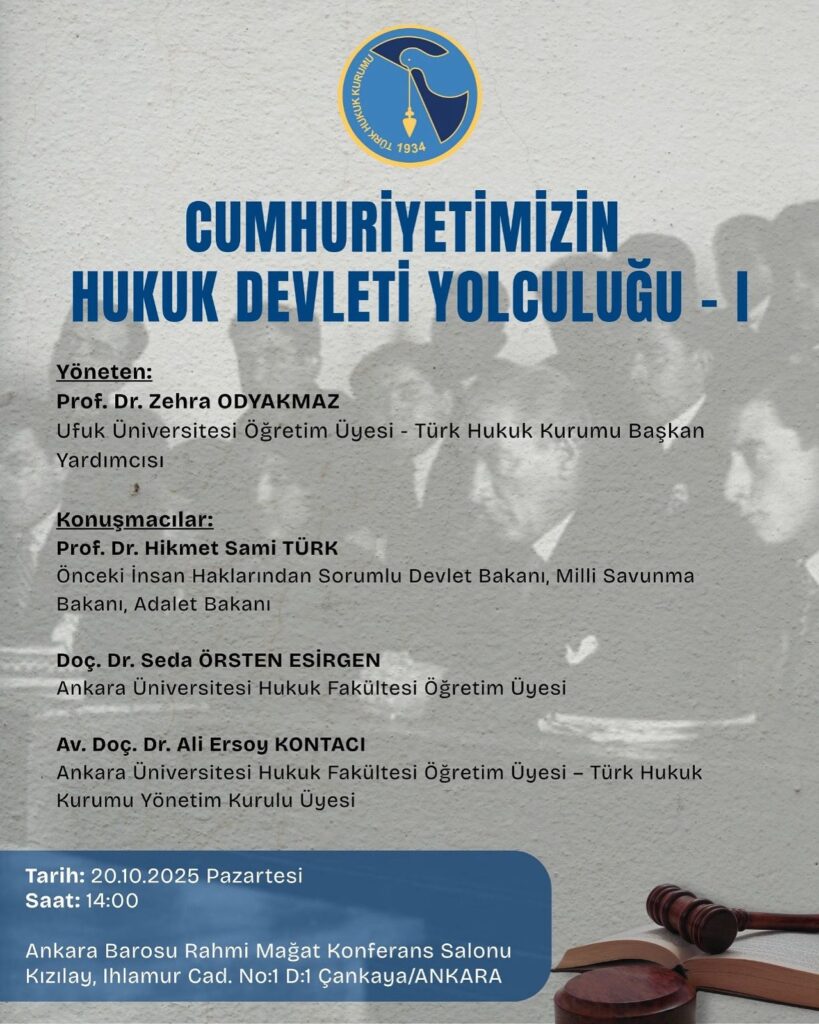 TÜRK HUKUK KURUMU
1934

CUMHURİYETİMİZİN
HUKUK DEVLETİ YOLCULUĞU - I

Yöneten:
Prof. Dr. Zehra ODYAKMAZ
Ufuk Üniversitesi Öğretim Üyesi - Türk Hukuk Kurumu Başkan Yardımcısı

Konuşmacılar:
Prof. Dr. Hikmet Sami TÜRK
Önceki İnsan Haklarından Sorumlu Devlet Bakanı, Milli Savunma Bakanı, Adalet Bakanı

Doç. Dr. Seda ÖRSTEN ESİRGEN
Ankara Üniversitesi Hukuk Fakültesi Öğretim Üyesi

Av. Doç. Dr. Ali Ersoy KONTACI
Ankara Üniversitesi Hukuk Fakültesi Öğretim Üyesi – Türk Hukuk Kurumu Yönetim Kurulu Üyesi

Tarih: 20.10.2025 Pazartesi
Saat: 14:00

Ankara Barosu Rahmi Mağat Konferans Salonu
Kızılay, Ihlamur Cad. No:1 D:1 Çankaya/ANKARA